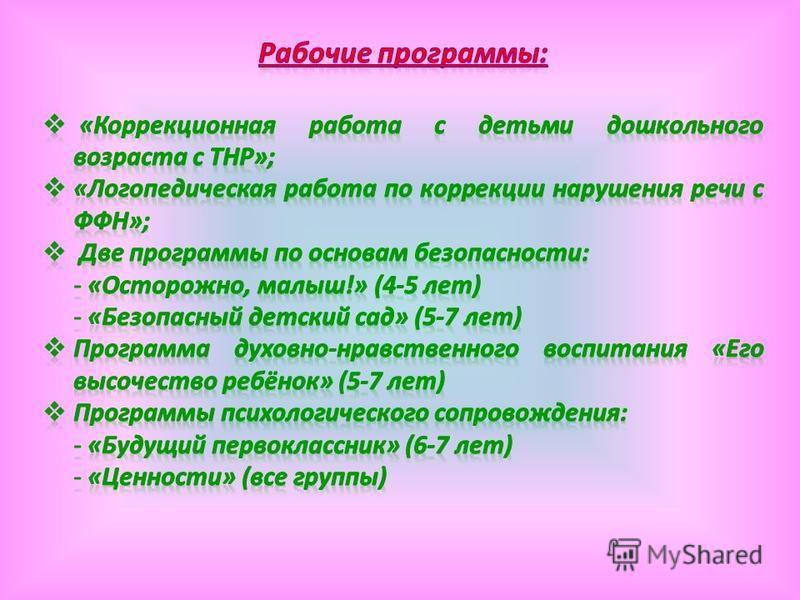 Рабочие программы:

❖ «Коррекционная работа с детьми дошкольного возраста с ТНР»;
❖ «Логопедическая работа по коррекции нарушения речи с ФФН»;
❖ Две программы по основам безопасности:
- «Осторожно, малыш!» (4-5 лет)
- «Безопасный детский сад» (5-7 лет)
❖ Программа духовно-нравственного воспитания «Его высочество ребёнок» (5-7 лет)
❖ Программы психологического сопровождения:
- «Будущий первоклассник» (6-7 лет)
- «Ценности» (все группы)

MyShared